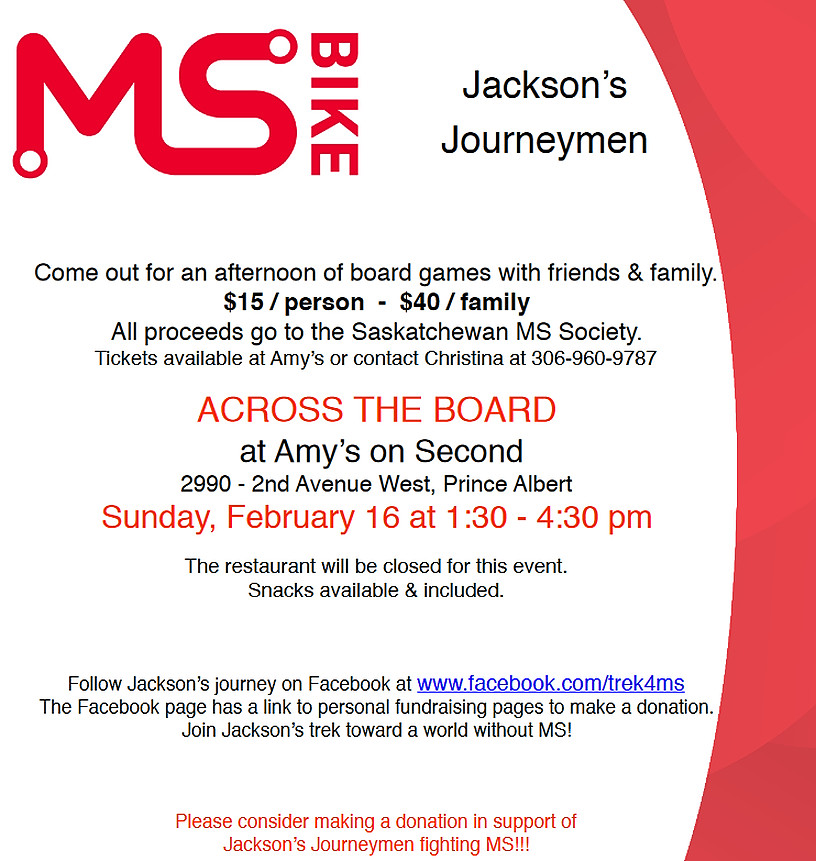 MS BIKE

Jackson's Journeymen

Come out for an afternoon of board games with friends & family.
$15 / person - $40 / family
All proceeds go to the Saskatchewan MS Society.
Tickets available at Amy's or contact Christina at 306-960-9787

ACROSS THE BOARD
at Amy's on Second
2990 - 2nd Avenue West, Prince Albert
Sunday, February 16 at 1:30 - 4:30 pm

The restaurant will be closed for this event.
Snacks available & included.

Follow Jackson's journey on Facebook at www.facebook.com/trek4ms
The Facebook page has a link to personal fundraising pages to make a donation.
Join Jackson's trek toward a world without MS!

Please consider making a donation in support of
Jackson's Journeymen fighting MS!!!